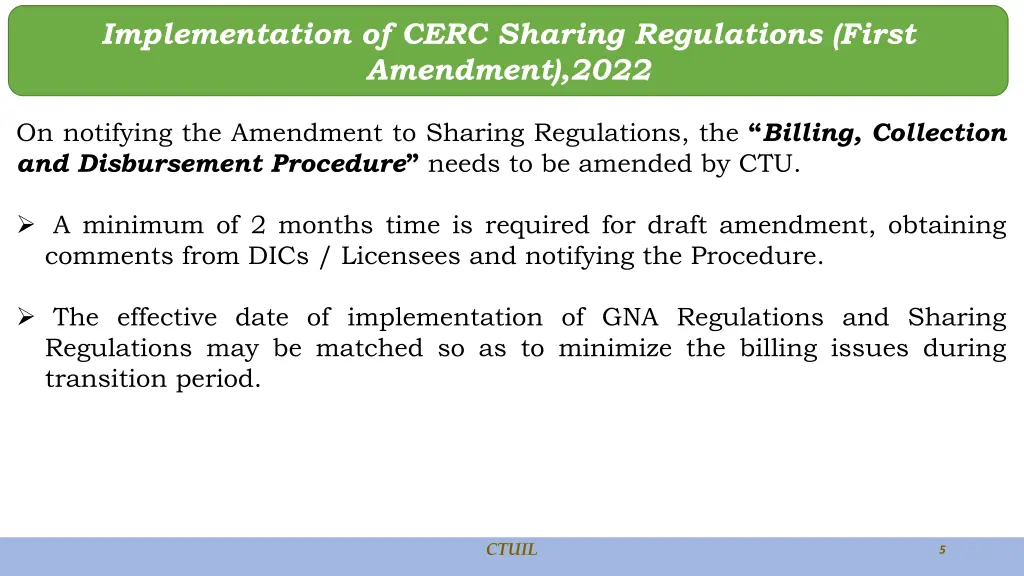 Implementation of CERC Sharing Regulations (First Amendment),2022

On notifying the Amendment to Sharing Regulations, the “Billing, Collection and Disbursement Procedure” needs to be amended by CTU.

➢ A minimum of 2 months time is required for draft amendment, obtaining comments from DICs / Licensees and notifying the Procedure.

➢ The effective date of implementation of GNA Regulations and Sharing Regulations may be matched so as to minimize the billing issues during transition period.

CTUIL

5